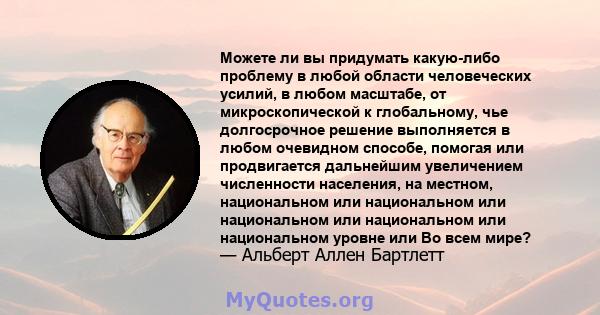 Можете ли вы придумать какую-либо проблему в любой области человеческих усилий, в любом масштабе, от микроскопической к глобальному, чье долгосрочное решение выполняется в любом очевидном способе, помогая или продвигается дальнейшим увеличением численности населения, на местном, национальном или национальном или национальном или национальном или национальном уровне или Во всем мире?
— Альберт Аллен Бартлетт

MyQuotes.org